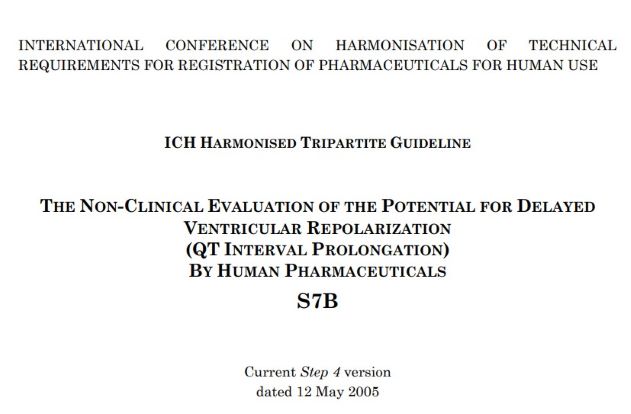 INTERNATIONAL CONFERENCE ON HARMONISATION OF TECHNICAL REQUIREMENTS FOR REGISTRATION OF PHARMACEUTICALS FOR HUMAN USE

ICH HARMONISED TRIPARTITE GUIDELINE

THE NON-CLINICAL EVALUATION OF THE POTENTIAL FOR DELAYED VENTRICULAR REPOLARIZATION (QT INTERVAL PROLONGATION) BY HUMAN PHARMACEUTICALS

S7B

Current Step 4 version
dated 12 May 2005